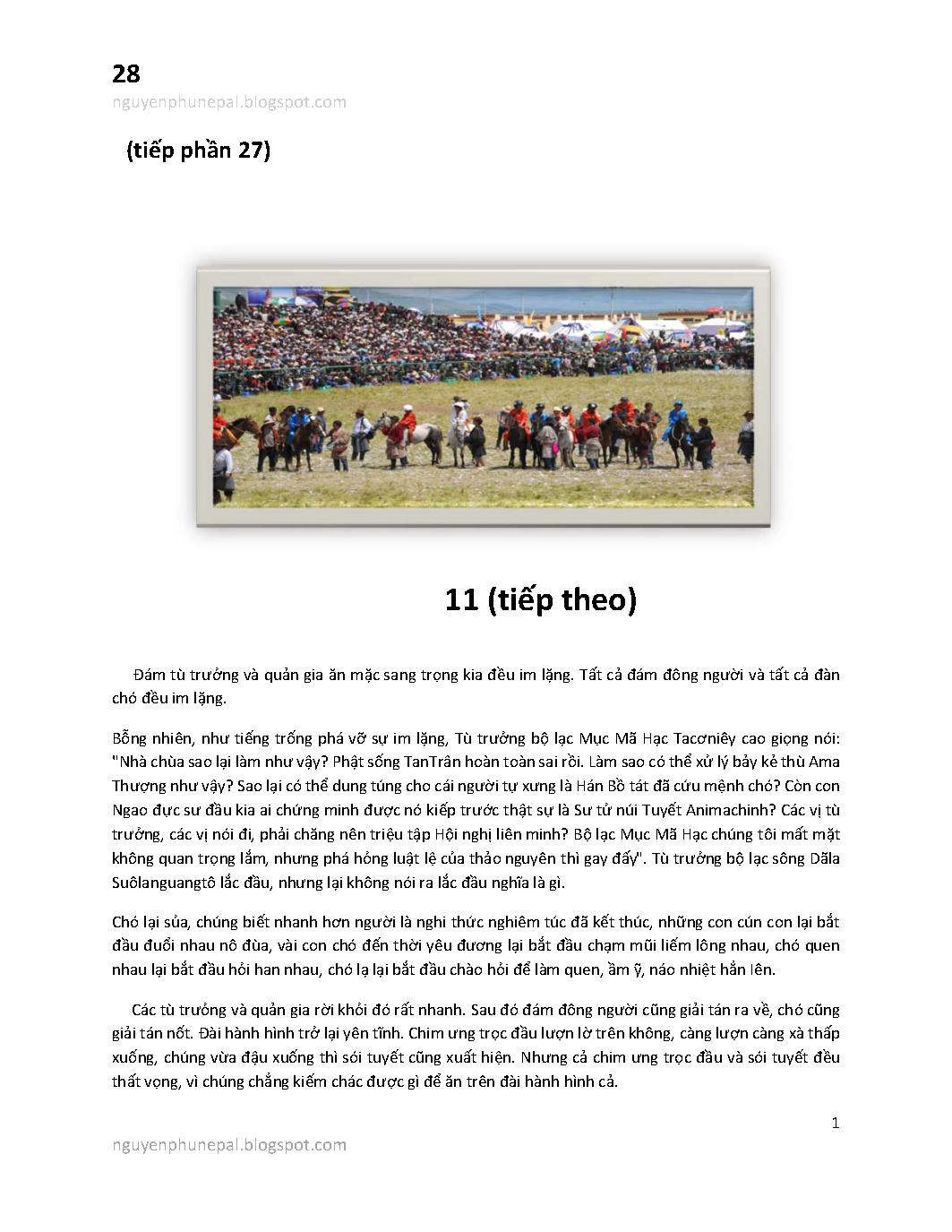 28
nguyenphunepal.blogspot.com

(tiếp phần 27)

11 (tiếp theo)

Đám tù trưởng và quản gia ăn mặc sang trọng kia đều im lặng. Tất cả đám đông người và tất cả đàn chó đều im lặng.

Bỗng nhiên, như tiếng trống phá vỡ sự im lặng, Tù trưởng bộ lạc Mục Mã Hạc Tacơniêy cao giọng nói: "Nhà chùa sao lại làm như vậy? Phật sống TanTrân hoàn toàn sai rồi. Làm sao có thể xử lý bảy kẻ thù Ama Thượng như vậy? Sao lại có thể dung túng cho cái người tự xưng là Hán Bồ tát đã cứu mệnh chó? Còn con Ngao đực sư đầu kia ai chứng minh được nó kiếp trước thật sự là Sư tử núi Tuyết Animachinh? Các vị tù trưởng, các vị nói đi, phải chăng nên triệu tập Hội nghị liên minh? Bộ lạc Mục Mã Hạc chúng tôi mất mặt không quan trọng lắm, nhưng phá hỏng luật lệ của thảo nguyên thì gay đấy". Tù trưởng bộ lạc sông Dãla Suôlanguangtô lắc đầu, nhưng lại không nói ra lắc đầu nghĩa là gì.

Chó lại sủa, chúng biết nhanh hơn người là nghi thức nghiêm túc đã kết thúc, những con cún con lại bắt đầu đuổi nhau nô đùa, vài con chó đến thời yêu đương lại bắt đầu chạm mũi liếm lông nhau, chó quen nhau lại bắt đầu hỏi han nhau, chó lạ lại bắt đầu chào hỏi để làm quen, ầm ỹ, náo nhiệt hẳn lên.

Các tù trưởng và quản gia rời khỏi đó rất nhanh. Sau đó đám đông người cũng giải tán ra về, chó cũng giải tán nốt. Đài hành hình trở lại yên tĩnh. Chim ưng trọc đầu lượn lờ trên không, càng lượn càng xà thấp xuống, chúng vừa đậu xuống thì sói tuyết cũng xuất hiện. Nhưng cả chim ưng trọc đầu và sói tuyết đều thất vọng, vì chúng chẳng kiếm chác được gì để ăn trên đài hành hình cả.

1

nguyenphunepal.blogspot.com